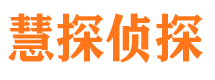 慧探侦探